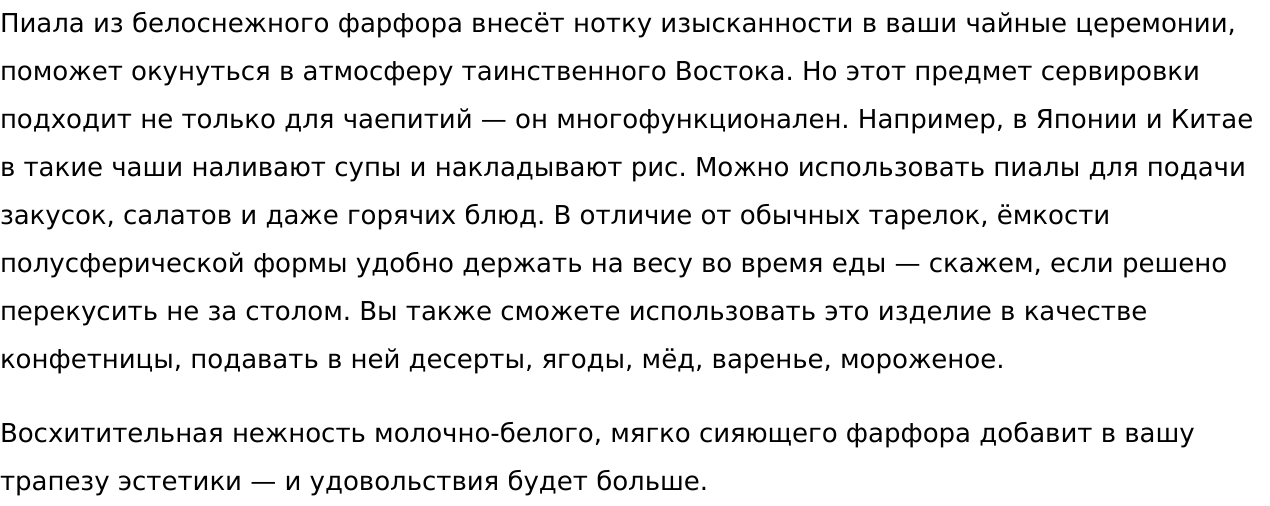 Пиала из белоснежного фарфора внесёт нотку изысканности в ваши чайные церемонии, поможет окунуться в атмосферу таинственного Востока. Но этот предмет сервировки подходит не только для чаепитий — он многофункционален. Например, в Японии и Китае в такие чаши наливают супы и накладывают рис. Можно использовать пиалы для подачи закусок, салатов и даже горячих блюд. В отличие от обычных тарелок, ёмкости полусферической формы удобно держать на весу во время еды — скажем, если решено перекусить не за столом. Вы также сможете использовать это изделие в качестве конфетницы, подавать в ней десерты, ягоды, мёд, варенье, мороженое.

Восхитительная нежность молочно-белого, мягко сияющего фарфора добавит в вашу трапезу эстетики — и удовольствия будет больше.